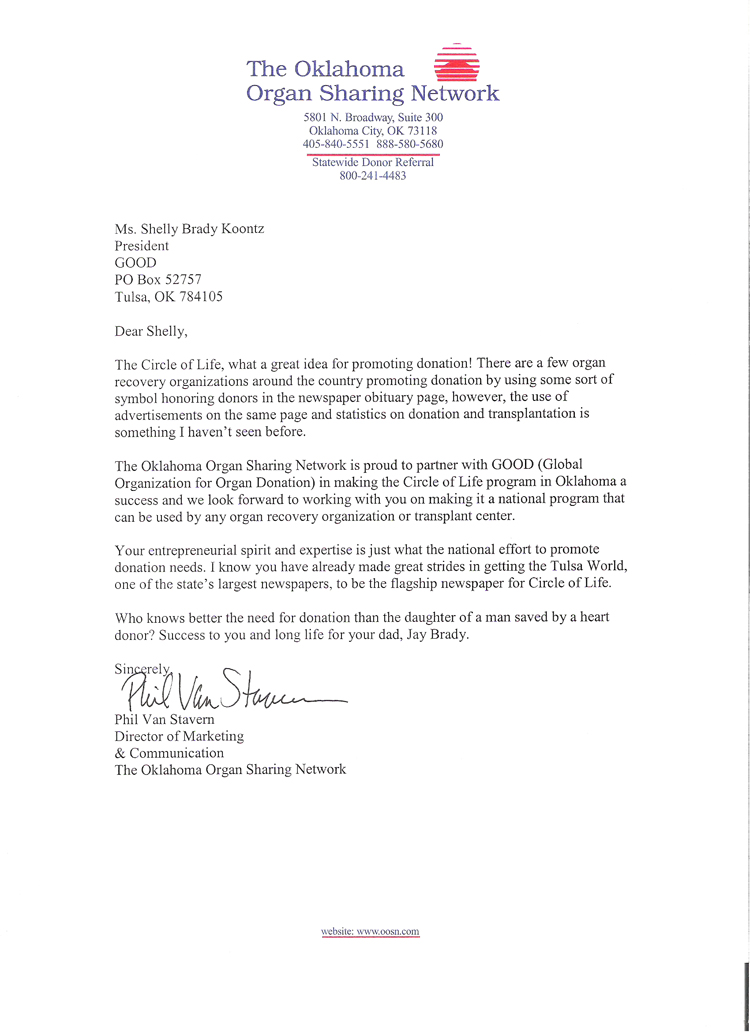 The Oklahoma
Organ Sharing Network

5801 N. Broadway, Suite 300
Oklahoma City, OK 73118
405-840-5551 888-580-5680
Statewide Donor Referral
800-241-4483

Ms. Shelly Brady Koontz
President
GOOD
PO Box 52757
Tulsa, OK 784105

Dear Shelly,

The Circle of Life, what a great idea for promoting donation! There are a few organ recovery organizations around the country promoting donation by using some sort of symbol honoring donors in the newspaper obituary page, however, the use of advertisements on the same page and statistics on donation and transplantation is something I haven't seen before.

The Oklahoma Organ Sharing Network is proud to partner with GOOD (Global Organization for Organ Donation) in making the Circle of Life program in Oklahoma a success and we look forward to working with you on making it a national program that can be used by any organ recovery organization or transplant center.

Your entrepreneurial spirit and expertise is just what the national effort to promote donation needs. I know you have already made great strides in getting the Tulsa World, one of the state's largest newspapers, to be the flagship newspaper for Circle of Life.

Who knows better the need for donation than the daughter of a man saved by a heart donor? Success to you and long life for your dad, Jay Brady.

Sincerely,
Phil Van Stavern
Phil Van Stavern
Director of Marketing
& Communication
The Oklahoma Organ Sharing Network

website: www.oosn.com